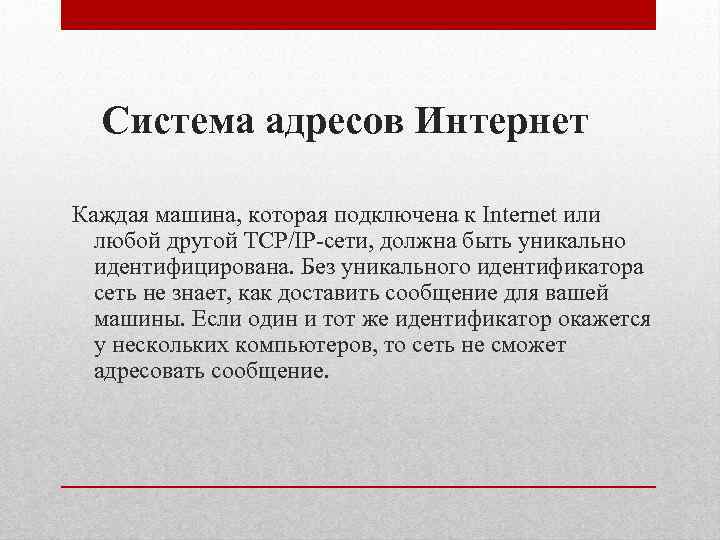 Система адресов Интернет

Каждая машина, которая подключена к Internet или любой другой TCP/IP-сети, должна быть уникально идентифицирована. Без уникального идентификатора сеть не знает, как доставить сообщение для вашей машины. Если один и тот же идентификатор окажется у нескольких компьютеров, то сеть не сможет адресовать сообщение.